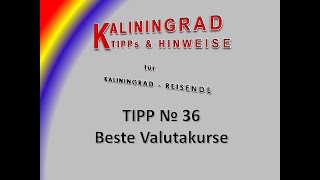 KALININGRAD
TIPPs & HINWEISE

für

KALININGRAD - REISENDE

TIPP № 36
Beste Valutakurse